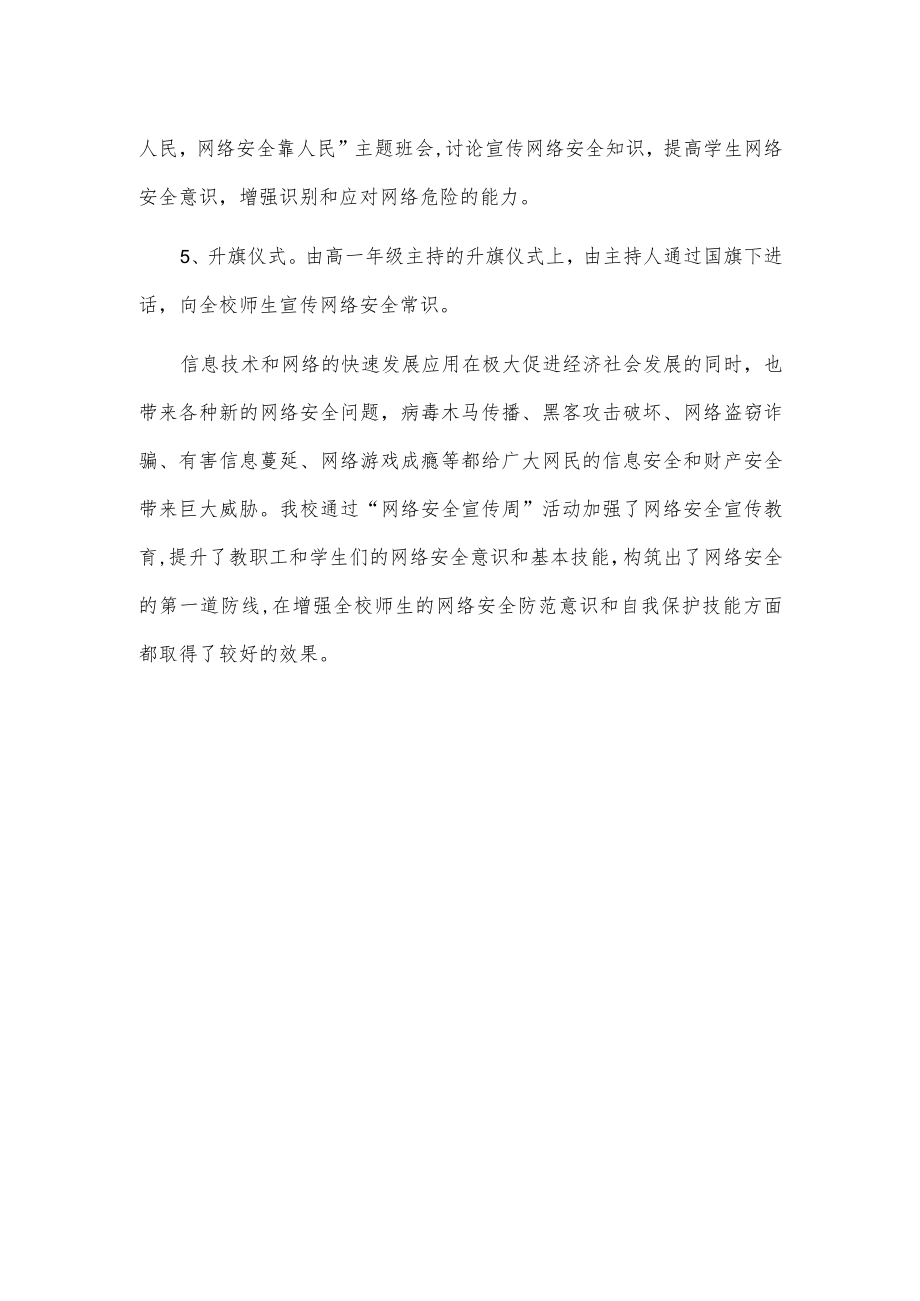 人民，网络安全靠人民”主题班会,讨论宣传网络安全知识，提高学生网络安全意识，增强识别和应对网络危险的能力。

5、升旗仪式。由高一年级主持的升旗仪式上，由主持人通过国旗下进话，向全校师生宣传网络安全常识。

信息技术和网络的快速发展应用在极大促进经济社会发展的同时，也带来各种新的网络安全问题，病毒木马传播、黑客攻击破坏、网络盗窃诈骗、有害信息蔓延、网络游戏成瘾等都给广大网民的信息安全和财产安全带来巨大威胁。我校通过“网络安全宣传周”活动加强了网络安全宣传教育,提升了教职工和学生们的网络安全意识和基本技能,构筑出了网络安全的第一道防线,在增强全校师生的网络安全防范意识和自我保护技能方面都取得了较好的效果。